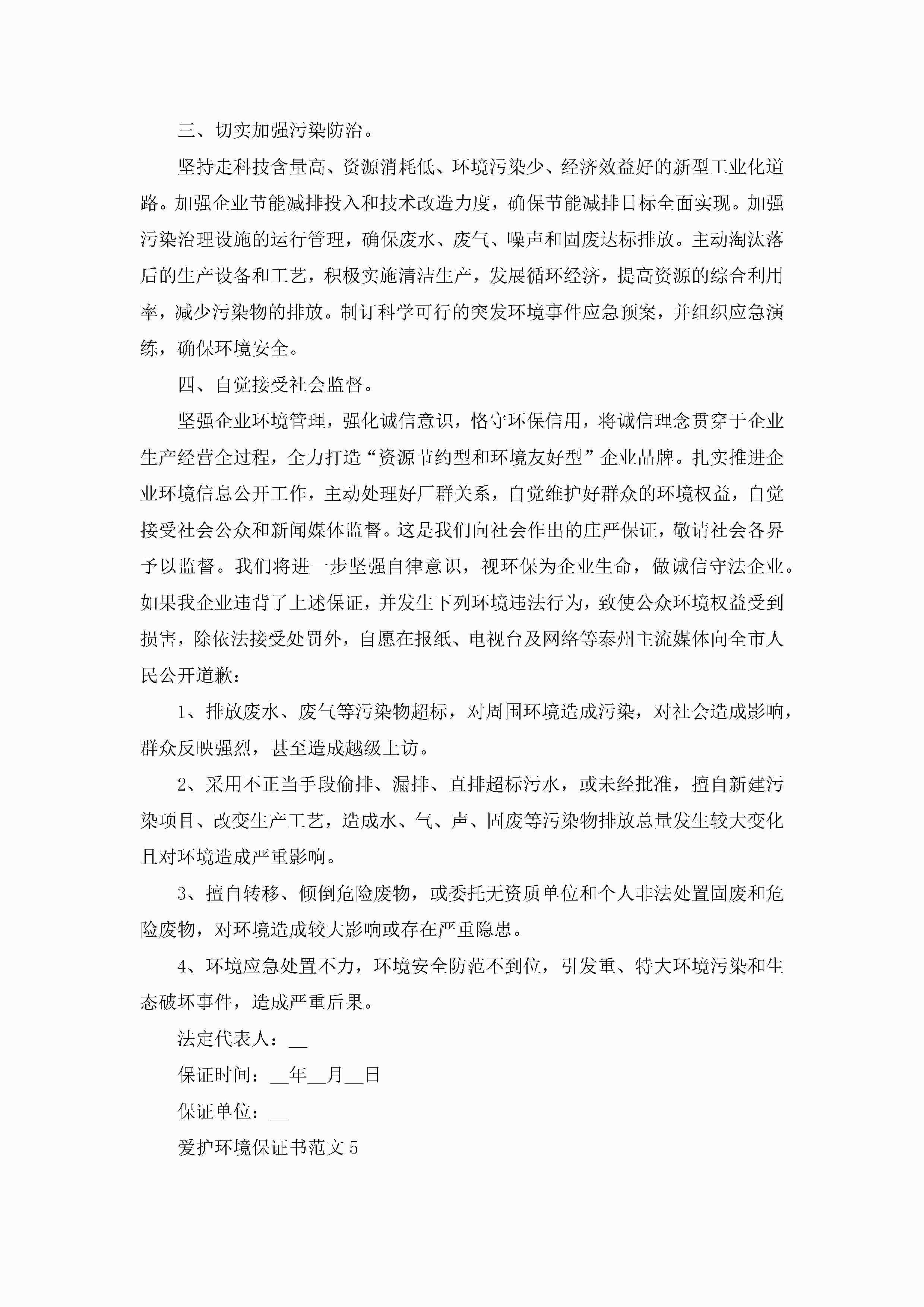 三、切实加强污染防治。

坚持走科技含量高、资源消耗低、环境污染少、经济效益好的新型工业化道路。加强企业节能减排投入和技术改造力度，确保节能减排目标全面实现。加强污染治理设施的运行管理，确保废水、废气、噪声和固废达标排放。主动淘汰落后的生产设备和工艺，积极实施清洁生产，发展循环经济，提高资源的综合利用率，减少污染物的排放。制订科学可行的突发环境事件应急预案，并组织应急演练，确保环境安全。

四、自觉接受社会监督。

坚强企业环境管理，强化诚信意识，恪守环保信用，将诚信理念贯穿于企业生产经营全过程，全力打造“资源节约型和环境友好型”企业品牌。扎实推进企业环境信息公开工作，主动处理好厂群关系，自觉维护好群众的环境权益，自觉接受社会公众和新闻媒体监督。这是我们向社会作出的庄严保证，敬请社会各界予以监督。我们将进一步坚强自律意识，视环保为企业生命，做诚信守法企业。如果我企业违背了上述保证，并发生下列环境违法行为，致使公众环境权益受到损害，除依法接受处罚外，自愿在报纸、电视台及网络等泰州主流媒体向全市人民公开道歉：

1、排放废水、废气等污染物超标，对周围环境造成污染，对社会造成影响，群众反映强烈，甚至造成越级上访。

2、采用不正当手段偷排、漏排、直排超标污水，或未经批准，擅自新建污染项目、改变生产工艺，造成水、气、声、固废等污染物排放总量发生较大变化且对环境造成严重影响。

3、擅自转移、倾倒危险废物，或委托无资质单位和个人非法处置固废和危险废物，对环境造成较大影响或存在严重隐患。

4、环境应急处置不力，环境安全防范不到位，引发重、特大环境污染和生态破坏事件，造成严重后果。

法定代表人：__

保证时间：__年__月__日

保证单位：__

爱护环境保证书范文5